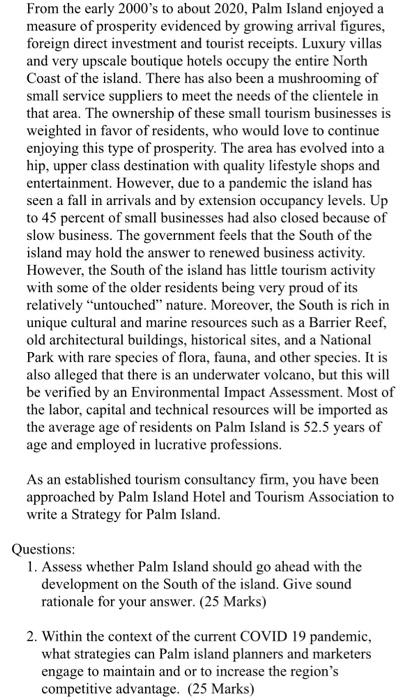 From the early 2000's to about 2020, Palm Island enjoyed a measure of prosperity evidenced by growing arrival figures, foreign direct investment and tourist receipts. Luxury villas and very upscale boutique hotels occupy the entire North Coast of the island. There has also been a mushrooming of small service suppliers to meet the needs of the clientele in that area. The ownership of these small tourism businesses is weighted in favor of residents, who would love to continue enjoying this type of prosperity. The area has evolved into a hip, upper class destination with quality lifestyle shops and entertainment. However, due to a pandemic the island has seen a fall in arrivals and by extension occupancy levels. Up to 45 percent of small businesses had also closed because of slow business. The government feels that the South of the island may hold the answer to renewed business activity. However, the South of the island has little tourism activity with some of the older residents being very proud of its relatively "untouched" nature. Moreover, the South is rich in unique cultural and marine resources such as a Barrier Reef, old architectural buildings, historical sites, and a National Park with rare species of flora, fauna, and other species. It is also alleged that there is an underwater volcano, but this will be verified by an Environmental Impact Assessment. Most of the labor, capital and technical resources will be imported as the average age of residents on Palm Island is 52.5 years of age and employed in lucrative professions.

As an established tourism consultancy firm, you have been approached by Palm Island Hotel and Tourism Association to write a Strategy for Palm Island.

Questions:
1. Assess whether Palm Island should go ahead with the development on the South of the island. Give sound rationale for your answer. (25 Marks)

2. Within the context of the current COVID 19 pandemic, what strategies can Palm island planners and marketers engage to maintain and or to increase the region's competitive advantage. (25 Marks)